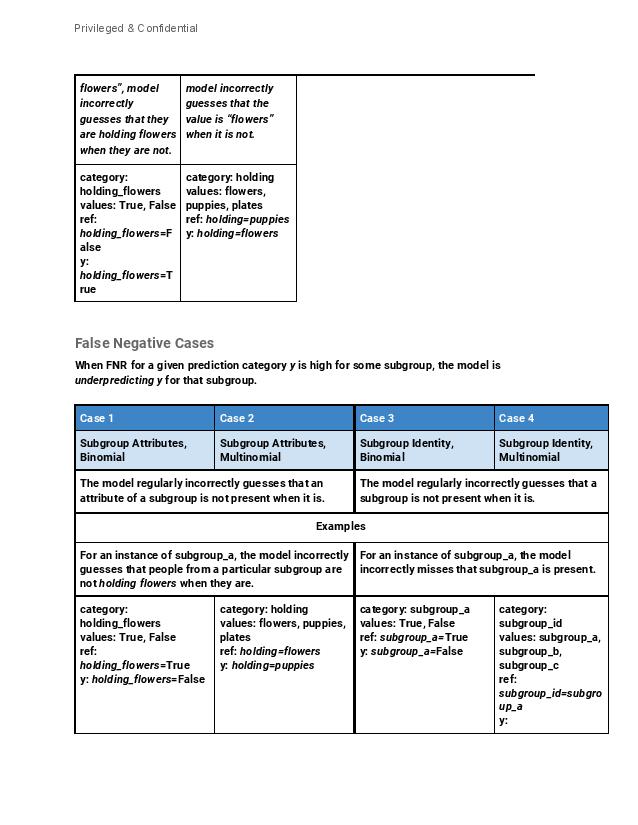 Privileged & Confidential

| flowers", model incorrectly guesses that they are holding flowers when they are not. | model incorrectly guesses that the value is "flowers" when it is not. |
|---|---|
| category: holding_flowers values: True, False ref: holding_flowers=False y: holding_flowers=True | category: holding values: flowers, puppies, plates ref: holding=puppies y: holding=flowers |

False Negative Cases

When FNR for a given prediction category y is high for some subgroup, the model is underpredicting y for that subgroup.

| Case 1 | Case 2 | Case 3 | Case 4 |
|---|---|---|---|
| Subgroup Attributes, Binomial | Subgroup Attributes, Multinomial | Subgroup Identity, Binomial | Subgroup Identity, Multinomial |
| The model regularly incorrectly guesses that an attribute of a subgroup is not present when it is. | | The model regularly incorrectly guesses that a subgroup is not present when it is. | |
| Examples | | | |
| For an instance of subgroup_a, the model incorrectly guesses that people from a particular subgroup are not holding flowers when they are. | | For an instance of subgroup_a, the model incorrectly misses that subgroup_a is present. | |
| category: holding_flowers values: True, False ref: holding_flowers=True y: holding_flowers=False | category: holding values: flowers, puppies, plates ref: holding=flowers y: holding=puppies | category: subgroup_a values: True, False ref: subgroup_a=True y: subgroup_a=False | category: subgroup_id values: subgroup_a, subgroup_b, subgroup_c ref: subgroup_id=subgroup_a y: |